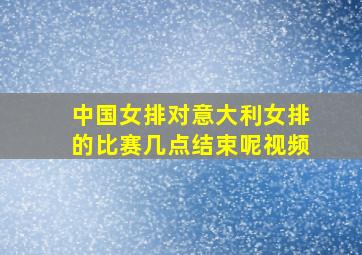 中国女排对意大利女排的比赛几点结束呢视频